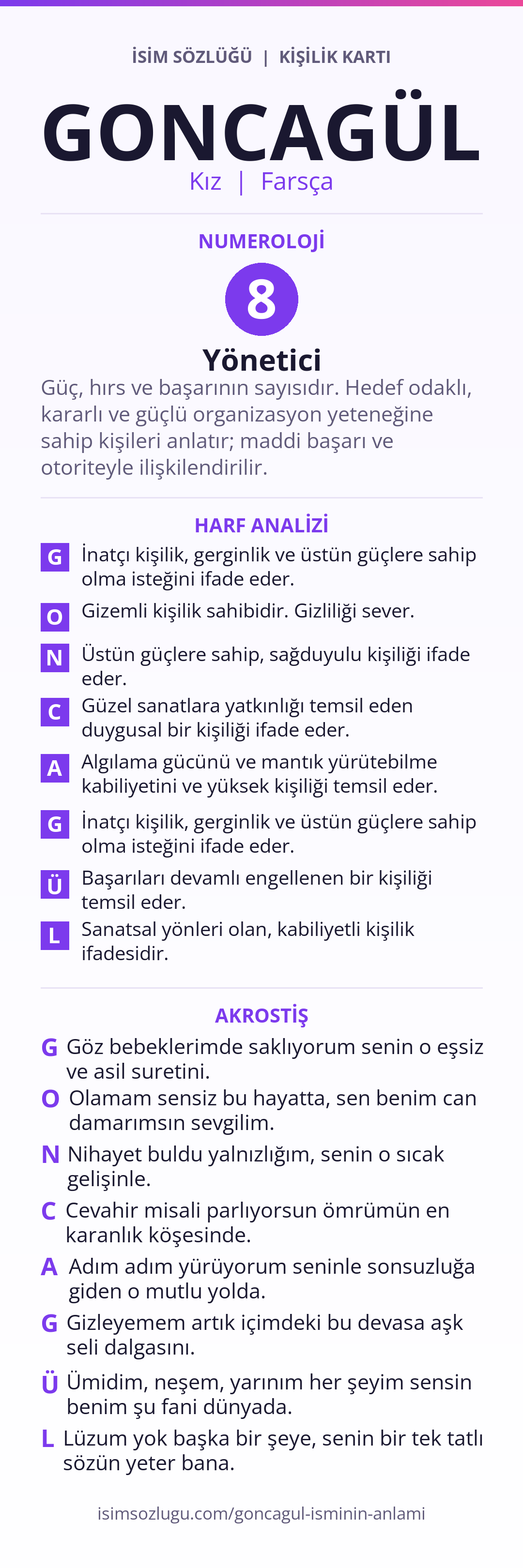 İSİM SÖZLÜĞÜ | KİŞİLİK KARTI

GONCAGÜL

Kız | Farsça

NUMEROLOJİ

8

Yönetici

Güç, hırs ve başarının sayısıdır. Hedef odaklı, kararlı ve güçlü organizasyon yeteneğine sahip kişileri anlatır; maddi başarı ve otoriteyle ilişkilendirilir.

HARF ANALİZİ

G İnatçı kişilik, gerginlik ve üstün güçlere sahip olma isteğini ifade eder.

O Gizemli kişilik sahibidir. Gizliliği sever.

N Üstün güçlere sahip, sağduyulu kişiliği ifade eder.

C Güzel sanatlara yatkınlığı temsil eden duygusal bir kişiliği ifade eder.

A Algılama gücünü ve mantık yürütebilme kabiliyetini ve yüksek kişiliği temsil eder.

G İnatçı kişilik, gerginlik ve üstün güçlere sahip olma isteğini ifade eder.

Ü Başarıları devamlı engellenen bir kişiliği temsil eder.

L Sanatsal yönleri olan, kabiliyetli kişilik ifadesidir.

AKROSTİŞ

G Göz bebeklerimde saklıyorum senin o eşsiz ve asil suretini.

O Olamam sensiz bu hayatta, sen benim can damarımsın sevgilim.

N Nihayet buldu yalnızlığım, senin o sıcak gelişinle.

C Cevahir misali parlıyorsun ömrümün en karanlık köşesinde.

A Adım adım yürüyorum seninle sonsuzluğa giden o mutlu yolda.

G Gizleyemem artık içimdeki bu devasa aşk seli dalgasını.

Ü Ümidim, neşem, yarınım her şeyim sensin benim şu fani dünyada.

L Lüzum yok başka bir şeye, senin bir tek tatlı sözün yeter bana.

isimsozlugu.com/goncagul-isminin-anlami